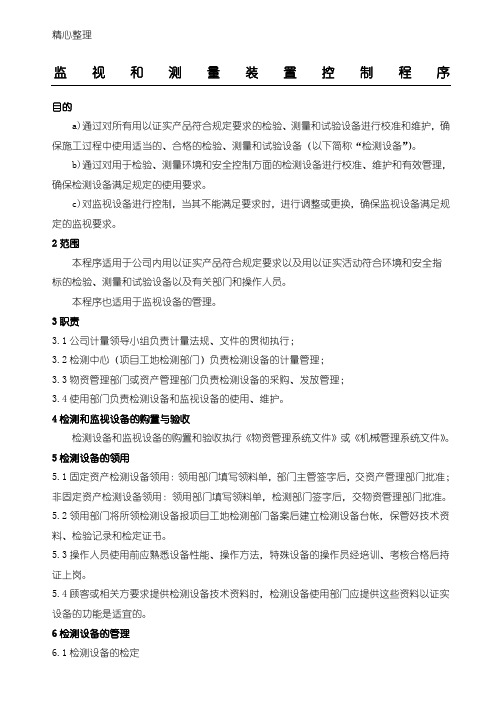 精心整理

监视和测量装置控制程序

目的

a)通过对所有用以证实产品符合规定要求的检验、测量和试验设备进行校准和维护，确保施工过程中使用适当的、合格的检验、测量和试验设备（以下简称“检测设备”）。

b)通过对用于检验、测量环境和安全控制方面的检测设备进行校准、维护和有效管理，确保检测设备满足规定的使用要求。

c)对监视设备进行控制，当其不能满足要求时，进行调整或更换，确保监视设备满足规定的监视要求。

2 范围

本程序适用于公司内用以证实产品符合规定要求以及用以证实活动符合环境和安全指标的检验、测量和试验设备以及有关部门和操作人员。

本程序也适用于监视设备的管理。

3 职责

3.1 公司计量领导小组负责计量法规、文件的贯彻执行；

3.2 检测中心（项目工地检测部门）负责检测设备的计量管理；

3.3 物资管理部门或资产管理部门负责检测设备的采购、发放管理；

3.4 使用部门负责检测设备和监视设备的使用、维护。

4 检测和监视设备的购置与验收

检测设备和监视设备的购置和验收执行《物资管理系统文件》或《机械管理系统文件》。

5 检测设备的领用

5.1 固定资产检测设备领用：领用部门填写领料单，部门主管签字后，交资产管理部门批准；非固定资产检测设备领用：领用部门填写领料单，检测部门签字后，交物资管理部门批准。

5.2 领用部门将所领检测设备报项目工地检测部门备案后建立检测设备台帐，保管好技术资料、检验记录和检定证书。

5.3 操作人员使用前应熟悉设备性能、操作方法，特殊设备的操作员经培训、考核合格后持证上岗。

5.4 顾客或相关方要求提供检测设备技术资料时，检测设备使用部门应提供这些资料以证实设备的功能是适宜的。

6 检测设备的管理

6.1 检测设备的检定